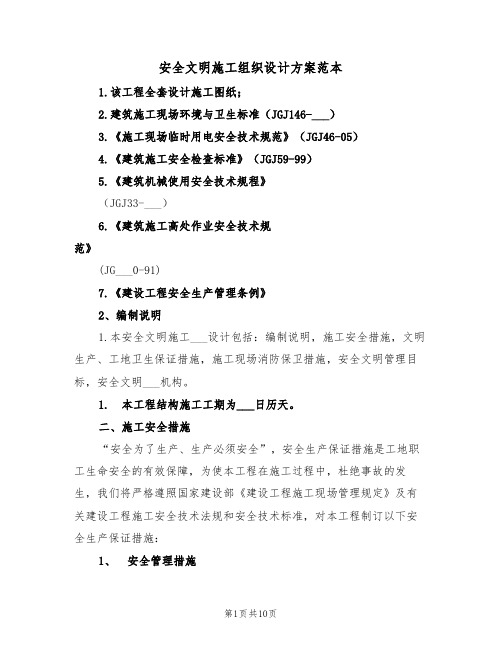 安全文明施工组织设计方案范本

1.该工程全套设计施工图纸；

2.建筑施工现场环境与卫生标准（JGJ146-___）

3.《施工现场临时用电安全技术规范》（JGJ46-05）

4.《建筑施工安全检查标准》（JGJ59-99）

5.《建筑机械使用安全技术规程》

（JGJ33-___）

6.《建筑施工高处作业安全技术规范》

（JG___0-91）

7.《建设工程安全生产管理条例》

2、编制说明

1.本安全文明施工___设计包括：编制说明，施工安全措施，文明生产、工地卫生保证措施，施工现场消防保卫措施，安全文明管理目标，安全文明___机构。

1. 本工程结构施工工期为___日历天。

二、施工安全措施

“安全为了生产、生产必须安全”，安全生产保证措施是工地职工生命安全的有效保障，为使本工程在施工过程中，杜绝事故的发生，我们将严格遵照国家建设部《建设工程施工现场管理规定》及有关建设工程施工安全技术法规和安全技术标准，对本工程制订以下安全生产保证措施：

1、 安全管理措施

第1页共10页